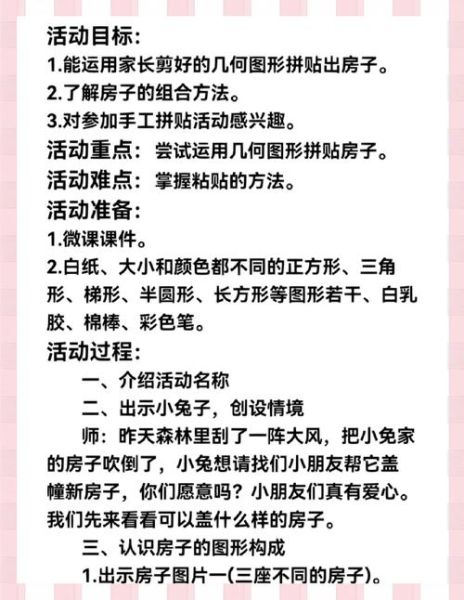 活动目标:
1.能运用家长剪好的几何图形拼贴出房子。
2.了解房子的组合方法。
3.对参加手工拼贴活动感兴趣。
活动重点：尝试运用几何图形拼贴房子。
活动难点：掌握粘贴的方法。
活动准备:
1.微课课件。
2.白纸、大小和颜色都不同的正方形、三角形、梯形、半圆形、长方形等图形若干、白乳胶、棉棒、彩色笔。
活动过程:
一、介绍活动名称
二、出示小兔子，创设情境
师：昨天森林里刮了一阵大风，把小兔家的房子吹倒了，小兔想请找们小朋友帮它盖幢新房子，你们愿意吗？小朋友们真有爱心。我们先来看看可以盖什么样的房子。
三、认识房子的图形构成
1.出示房子图片一(三座不同的房子)。